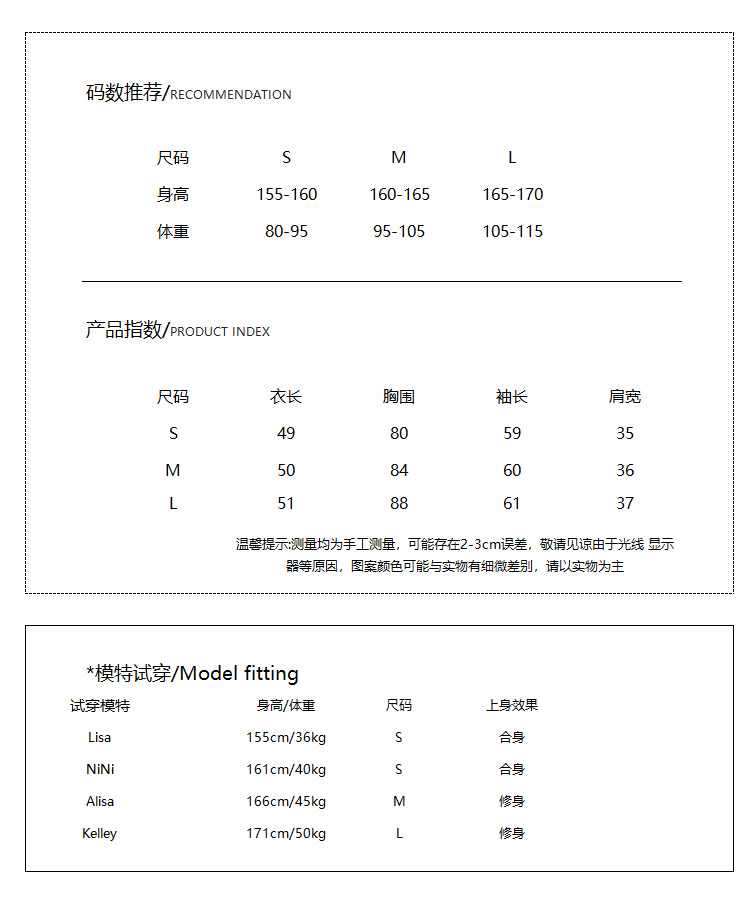 码数推荐/RECOMMENDATION

| 尺码 | S | M | L |
|---|---|---|---|
| 身高 | 155-160 | 160-165 | 165-170 |
| 体重 | 80-95 | 95-105 | 105-115 |

产品指数/PRODUCT INDEX

| 尺码 | 衣长 | 胸围 | 袖长 | 肩宽 |
|---|---|---|---|---|
| S | 49 | 80 | 59 | 35 |
| M | 50 | 84 | 60 | 36 |
| L | 51 | 88 | 61 | 37 |

温馨提示:测量均为手工测量，可能存在2-3cm误差，敬请见谅由于光线 显示器等原因，图案颜色可能与实物有细微差别，请以实物为主

*模特试穿/Model fitting

| 试穿模特 | 身高/体重 | 尺码 | 上身效果 |
|---|---|---|---|
| Lisa | 155cm/36kg | S | 合身 |
| NiNi | 161cm/40kg | S | 合身 |
| Alisa | 166cm/45kg | M | 修身 |
| Kelley | 171cm/50kg | L | 修身 |